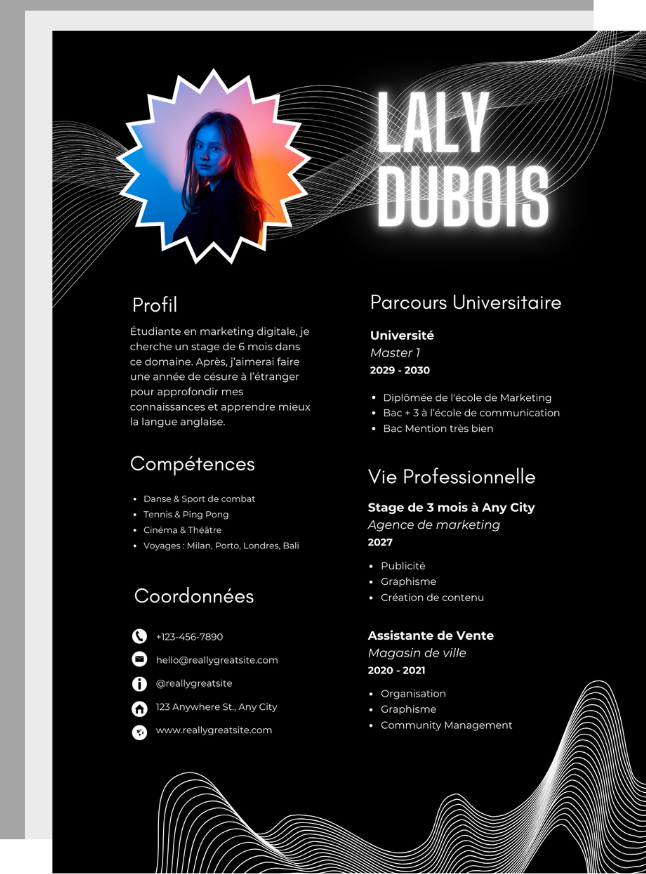 LALY DUBOIS

Profil

Étudiante en marketing digitale, je cherche un stage de 6 mois dans ce domaine. Après, j'aimerai faire une année de césure à l'étranger pour approfondir mes connaissances et apprendre mieux la langue anglaise.

Compétences

- Danse & Sport de combat
- Tennis & Ping Pong
- Cinéma & Théâtre
- Voyages : Milan, Porto, Londres, Bali

Coordonnées

+123-456-7890
hello@reallygreatsite.com
@reallygreatsite
123 Anywhere St., Any City
www.reallygreatsite.com

Parcours Universitaire

Université
Master 1
2029 - 2030

- Diplômée de l'école de Marketing
- Bac + 3 à l'école de communication
- Bac Mention très bien

Vie Professionnelle

Stage de 3 mois à Any City
Agence de marketing
2027

- Publicité
- Graphisme
- Création de contenu

Assistante de Vente
Magasin de ville
2020 - 2021

- Organisation
- Graphisme
- Community Management